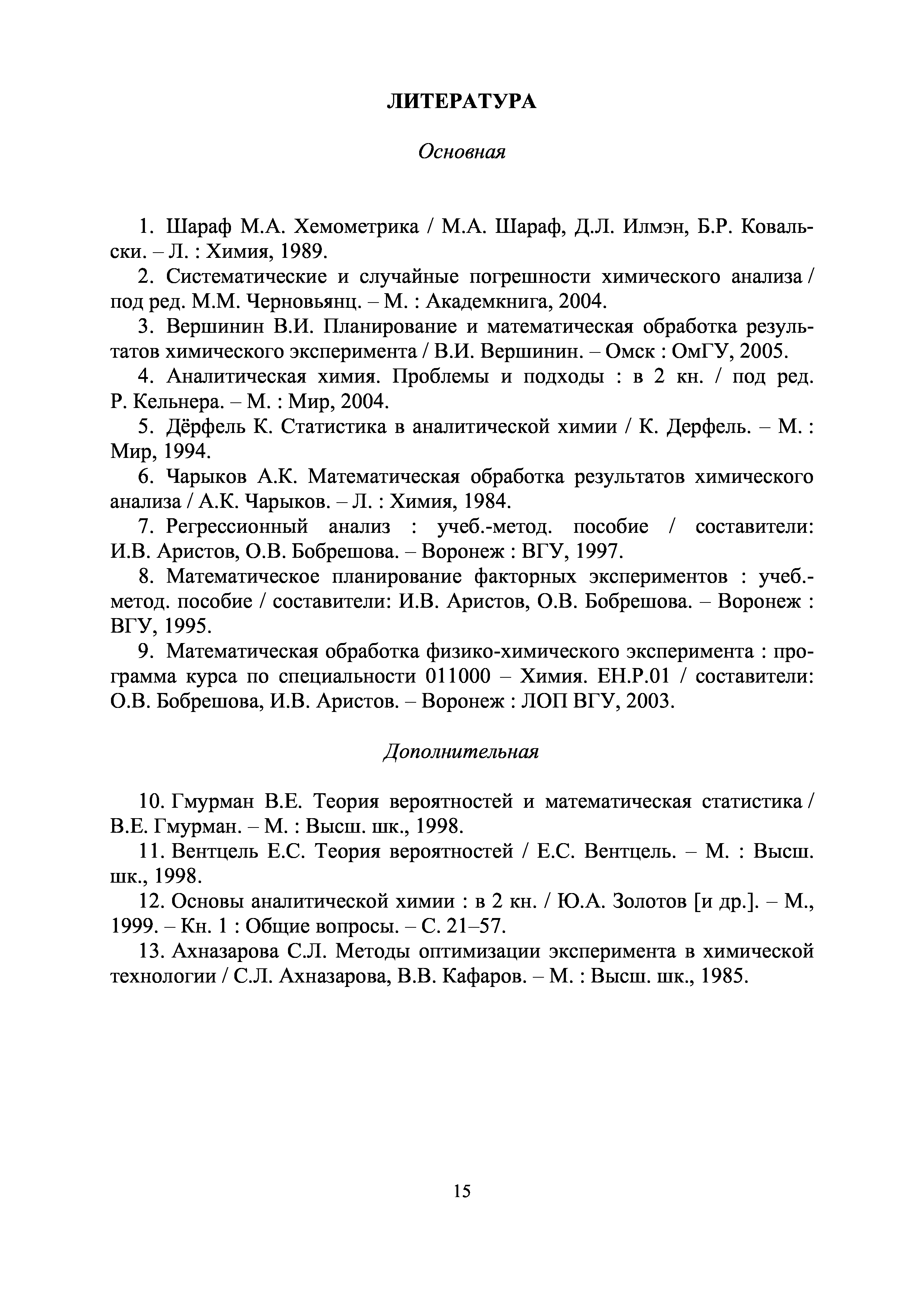 ЛИТЕРАТУРА

Основная

1. Шараф М.А. Хемометрика / М.А. Шараф, Д.Л. Илмэн, Б.Р. Ковальски. – Л. : Химия, 1989.

2. Систематические и случайные погрешности химического анализа / под ред. М.М. Черновьянц. – М. : Академкнига, 2004.

3. Вершинин В.И. Планирование и математическая обработка результатов химического эксперимента / В.И. Вершинин. – Омск : ОмГУ, 2005.

4. Аналитическая химия. Проблемы и подходы : в 2 кн. / под ред. Р. Кельнера. – М. : Мир, 2004.

5. Дёрфель К. Статистика в аналитической химии / К. Дерфель. – М. : Мир, 1994.

6. Чарыков А.К. Математическая обработка результатов химического анализа / А.К. Чарыков. – Л. : Химия, 1984.

7. Регрессионный анализ : учеб.-метод. пособие / составители: И.В. Аристов, О.В. Бобрешова. – Воронеж : ВГУ, 1997.

8. Математическое планирование факторных экспериментов : учеб.-метод. пособие / составители: И.В. Аристов, О.В. Бобрешова. – Воронеж : ВГУ, 1995.

9. Математическая обработка физико-химического эксперимента : программа курса по специальности 011000 – Химия. ЕН.Р.01 / составители: О.В. Бобрешова, И.В. Аристов. – Воронеж : ЛОП ВГУ, 2003.

Дополнительная

10. Гмурман В.Е. Теория вероятностей и математическая статистика / В.Е. Гмурман. – М. : Высш. шк., 1998.

11. Вентцель Е.С. Теория вероятностей / Е.С. Вентцель. – М. : Высш. шк., 1998.

12. Основы аналитической химии : в 2 кн. / Ю.А. Золотов [и др.]. – М., 1999. – Кн. 1 : Общие вопросы. – С. 21–57.

13. Ахназарова С.Л. Методы оптимизации эксперимента в химической технологии / С.Л. Ахназарова, В.В. Кафаров. – М. : Высш. шк., 1985.

15